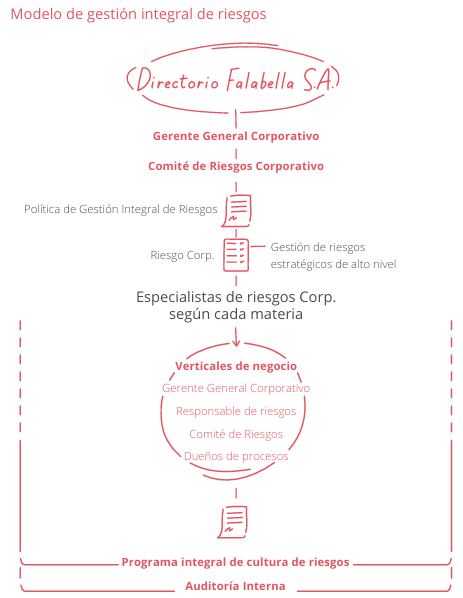 Modelo de gestión integral de riesgos

Directorio Falabella S.A.

Gerente General Corporativo

Comité de Riesgos Corporativo

Política de Gestión Integral de Riesgos

Riesgo Corp.

Gestión de riesgos estratégicos de alto nivel

Especialistas de riesgos Corp. según cada materia

Verticales de negocio

Gerente General Corporativo

Responsable de riesgos

Comité de Riesgos

Dueños de procesos

Programa integral de cultura de riesgos

Auditoría Interna